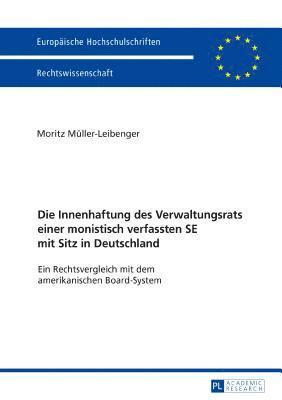 Europäische Hochschulschriften

Rechtswissenschaft

Moritz Müller-Leibenger

Die Innenhaftung des Verwaltungsrats einer monistisch verfassten SE mit Sitz in Deutschland

Ein Rechtsvergleich mit dem amerikanischen Board-System

PL ACADEMIC RESEARCH